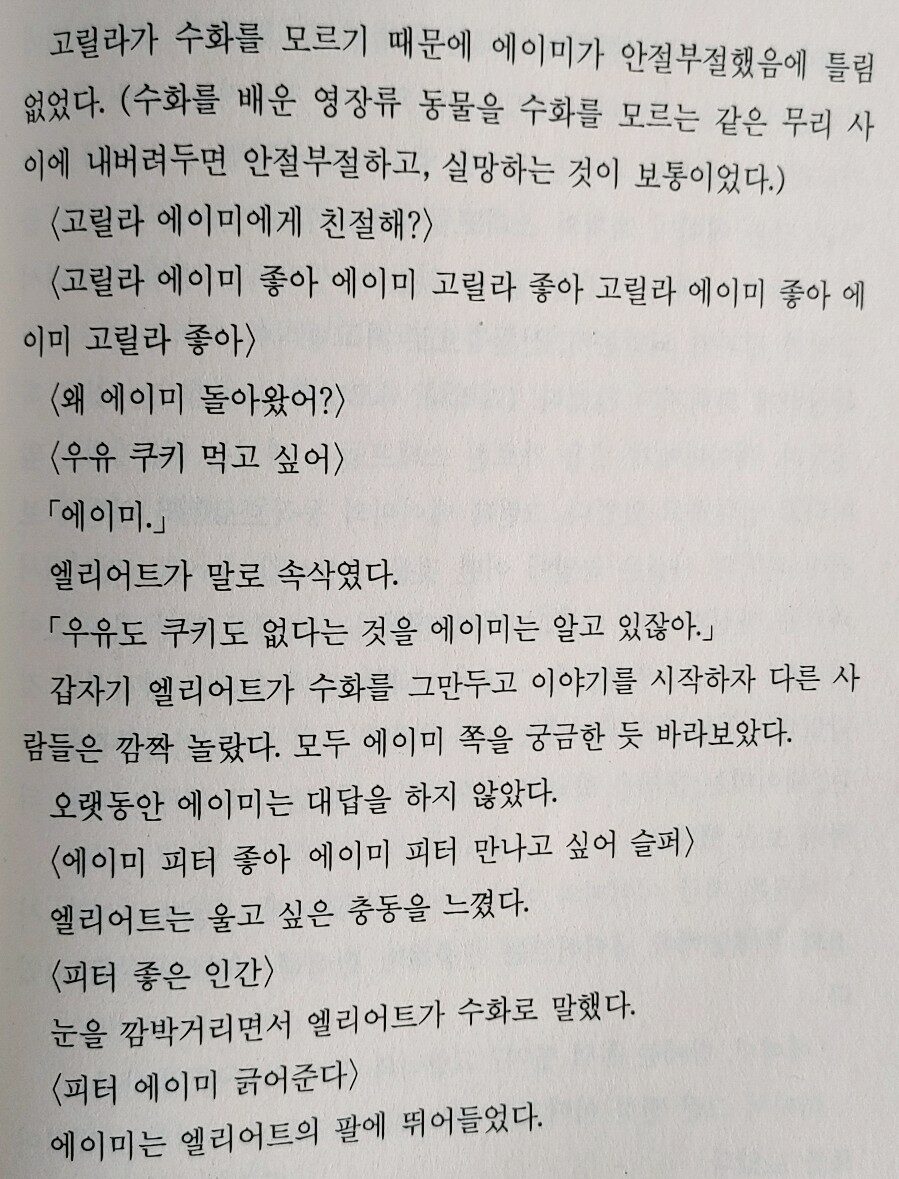 고릴라가 수화를 모르기 때문에 에이미가 안절부절했음에 틀림없었다. (수화를 배운 영장류 동물을 수화를 모르는 같은 무리 사이에 내버려두면 안절부절하고, 실망하는 것이 보통이었다.)

〈고릴라 에이미에게 친절해?〉

〈고릴라 에이미 좋아 에이미 고릴라 좋아 고릴라 에이미 좋아 에이미 고릴라 좋아〉

〈왜 에이미 돌아왔어?〉

〈우유 쿠키 먹고 싶어〉

「에이미.」

엘리어트가 말로 속삭였다.

「우유도 쿠키도 없다는 것을 에이미는 알고 있잖아.」

갑자기 엘리어트가 수화를 그만두고 이야기를 시작하자 다른 사람들은 깜짝 놀랐다. 모두 에이미 쪽을 궁금한 듯 바라보았다.

오랫동안 에이미는 대답을 하지 않았다.

〈에이미 피터 좋아 에이미 피터 만나고 싶어 슬퍼〉

엘리어트는 울고 싶은 충동을 느꼈다.

〈피터 좋은 인간〉

눈을 깜박거리면서 엘리어트가 수화로 말했다.

〈피터 에이미 긁어준다〉

에이미는 엘리어트의 팔에 뛰어들었다.